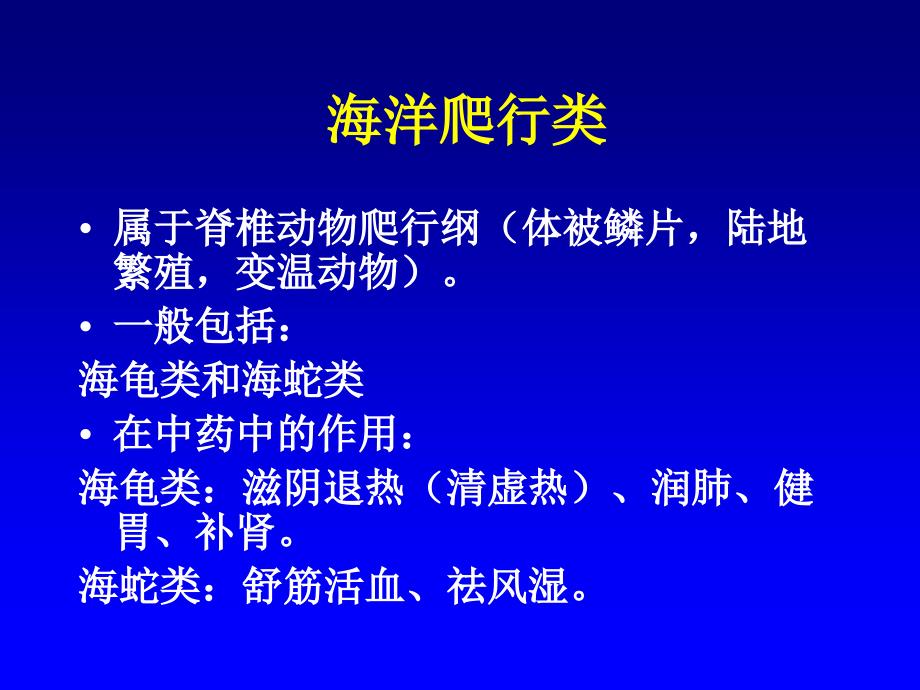 海洋爬行类

• 属于脊椎动物爬行纲（体被鳞片，陆地繁殖，变温动物）。

• 一般包括：

海龟类和海蛇类

• 在中药中的作用：

海龟类：滋阴退热（清虚热）、润肺、健胃、补肾。

海蛇类：舒筋活血、祛风湿。